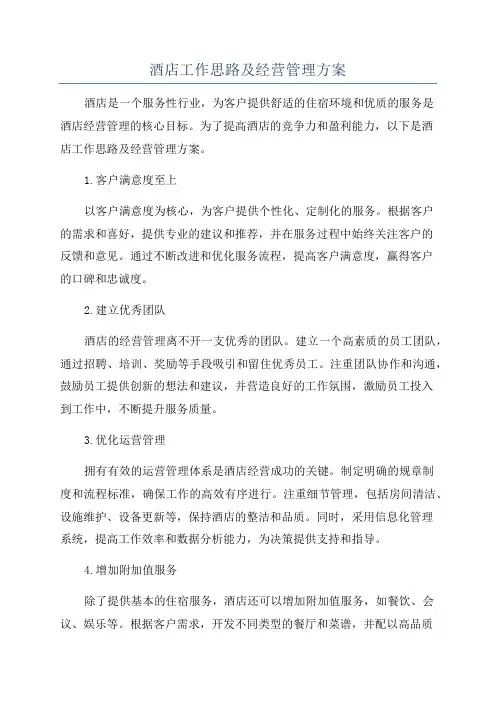 酒店工作思路及经营管理方案

酒店是一个服务性行业，为客户提供舒适的住宿环境和优质的服务是酒店经营管理的核心目标。为了提高酒店的竞争力和盈利能力，以下是酒店工作思路及经营管理方案。

1.客户满意度至上

以客户满意度为核心，为客户提供个性化、定制化的服务。根据客户的需求和喜好，提供专业的建议和推荐，并在服务过程中始终关注客户的反馈和意见。通过不断改进和优化服务流程，提高客户满意度，赢得客户的口碑和忠诚度。

2.建立优秀团队

酒店的经营管理离不开一支优秀的团队。建立一个高素质的员工团队，通过招聘、培训、奖励等手段吸引和留住优秀员工。注重团队协作和沟通，鼓励员工提供创新的想法和建议，并营造良好的工作氛围，激励员工投入到工作中，不断提升服务质量。

3.优化运营管理

拥有有效的运营管理体系是酒店经营成功的关键。制定明确的规章制度和流程标准，确保工作的高效有序进行。注重细节管理，包括房间清洁、设施维护、设备更新等，保持酒店的整洁和品质。同时，采用信息化管理系统，提高工作效率和数据分析能力，为决策提供支持和指导。

4.增加附加值服务

除了提供基本的住宿服务，酒店还可以增加附加值服务，如餐饮、会议、娱乐等。根据客户需求，开发不同类型的餐厅和菜谱，并配以高品质